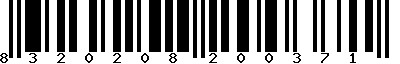 8 3 2 0 2 0 8 2 0 0 3 7 1